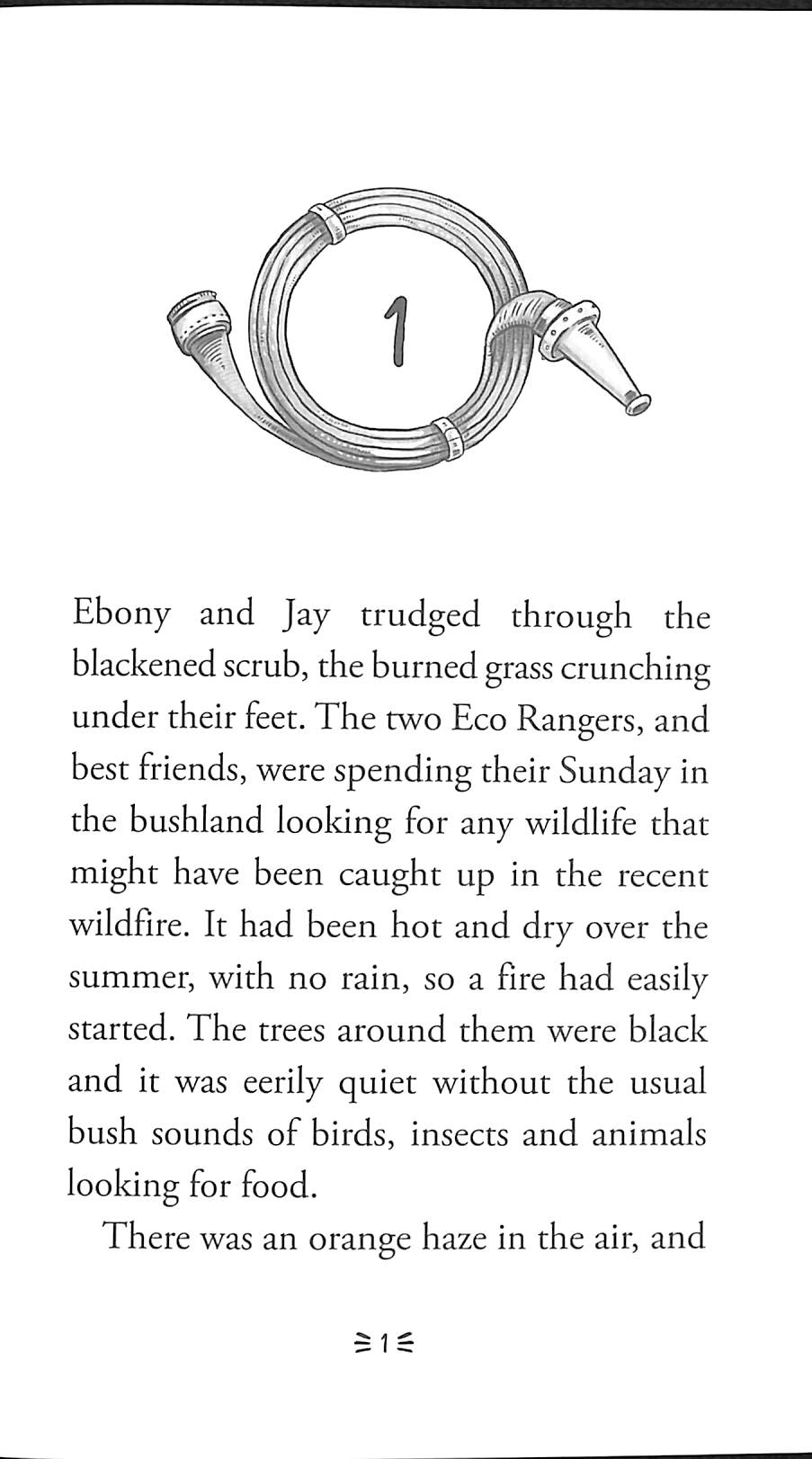 1

Ebony and Jay trudged through the blackened scrub, the burned grass crunching under their feet. The two Eco Rangers, and best friends, were spending their Sunday in the bushland looking for any wildlife that might have been caught up in the recent wildfire. It had been hot and dry over the summer, with no rain, so a fire had easily started. The trees around them were black and it was eerily quiet without the usual bush sounds of birds, insects and animals looking for food.

There was an orange haze in the air, and

1